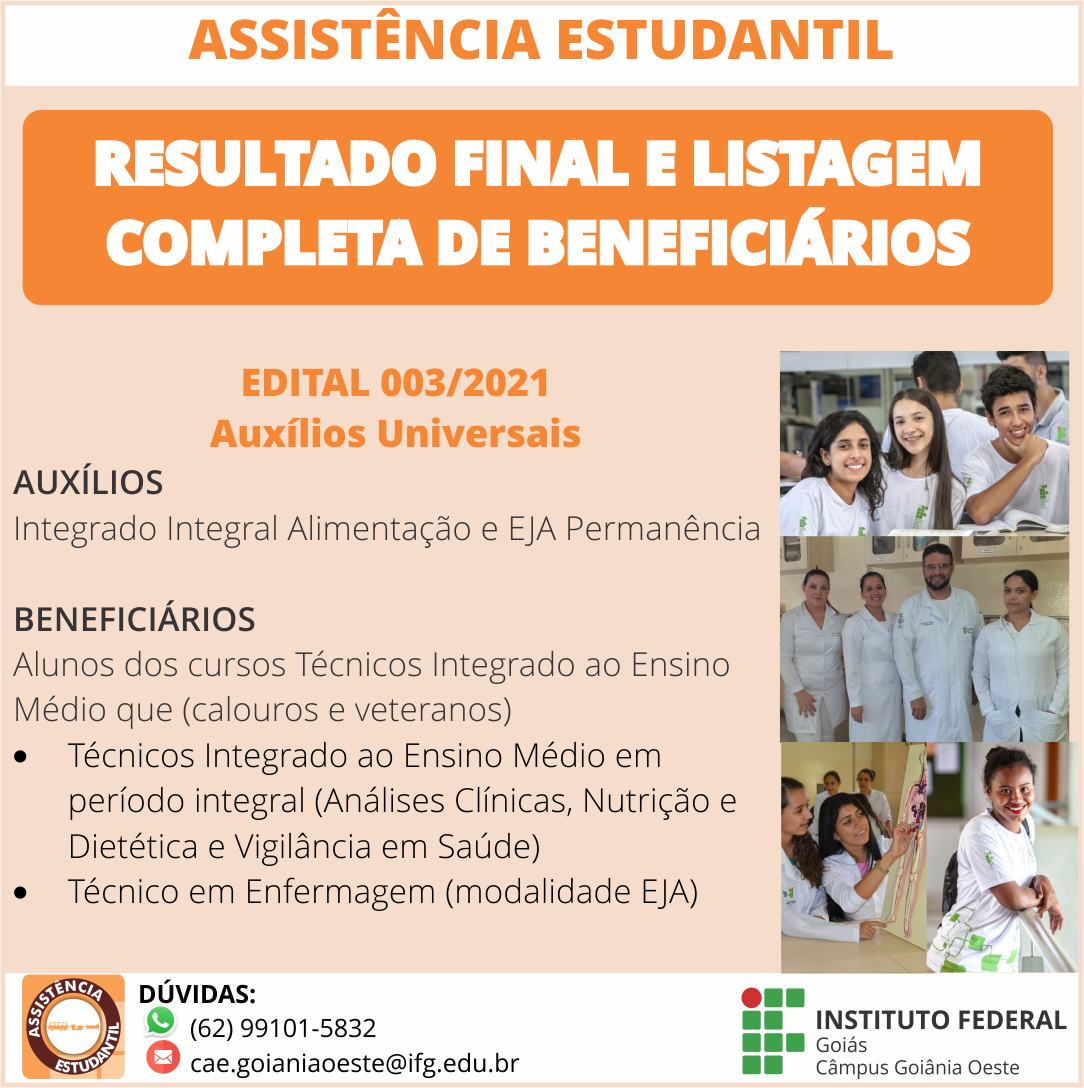 ASSISTÊNCIA ESTUDANTIL

RESULTADO FINAL E LISTAGEM COMPLETA DE BENEFICIÁRIOS

EDITAL 003/2021
Auxílios Universais

AUXÍLIOS
Integrado Integral Alimentação e EJA Permanência

BENEFICIÁRIOS
Alunos dos cursos Técnicos Integrado ao Ensino Médio que (calouros e veteranos)

• Técnicos Integrado ao Ensino Médio em período integral (Análises Clínicas, Nutrição e Dietética e Vigilância em Saúde)
• Técnico em Enfermagem (modalidade EJA)

ASSISTÊNCIA ESTUDANTIL

DÚVIDAS:
(62) 99101-5832
cae.goianiaoeste@ifg.edu.br

INSTITUTO FEDERAL
Goiás
Câmpus Goiânia Oeste